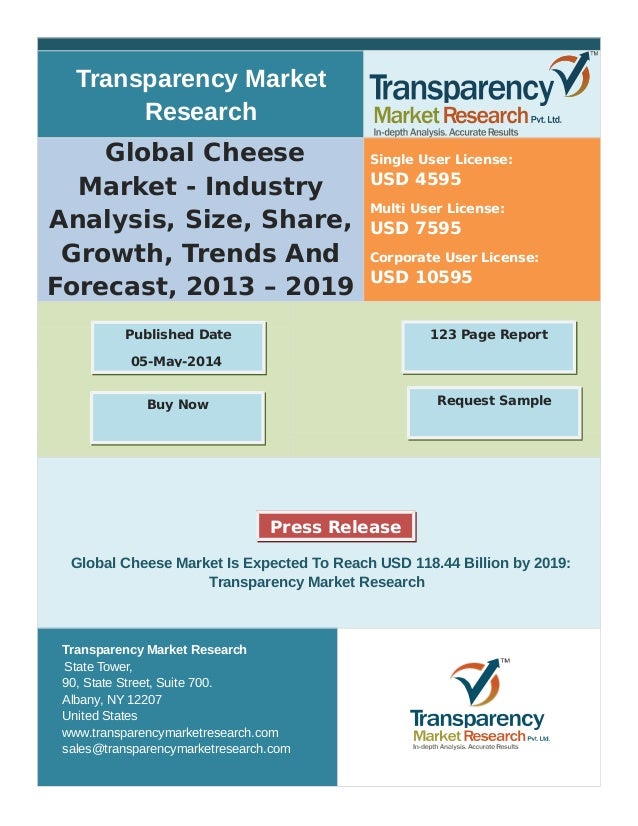 Transparency Market Research

Transparency Market Research Pvt. Ltd.
In-depth Analysis. Accurate Results

Global Cheese Market - Industry Analysis, Size, Share, Growth, Trends And Forecast, 2013 – 2019

Single User License:
USD 4595

Multi User License:
USD 7595

Corporate User License:
USD 10595

Published Date
05-May-2014

123 Page Report

Buy Now

Request Sample

Press Release

Global Cheese Market Is Expected To Reach USD 118.44 Billion by 2019: Transparency Market Research

Transparency Market Research
State Tower,
90, State Street, Suite 700.
Albany, NY 12207
United States
www.transparencymarketresearch.com
sales@transparencymarketresearch.com

Transparency Market Research Pvt. Ltd.
In-depth Analysis. Accurate Results